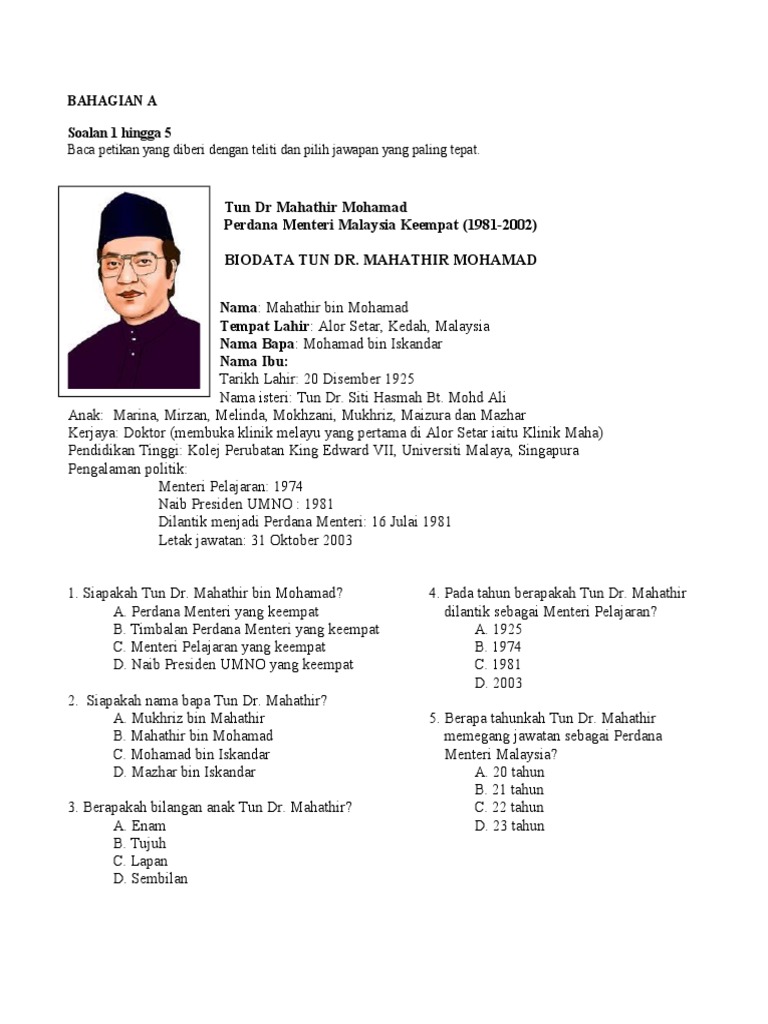 BAHAGIAN A

Soalan 1 hingga 5
Baca petikan yang diberi dengan teliti dan pilih jawapan yang paling tepat.

Tun Dr Mahathir Mohamad
Perdana Menteri Malaysia Keempat (1981-2002)

BIODATA TUN DR. MAHATHIR MOHAMAD

Nama: Mahathir bin Mohamad
Tempat Lahir: Alor Setar, Kedah, Malaysia
Nama Bapa: Mohamad bin Iskandar
Nama Ibu:
Tarikh Lahir: 20 Disember 1925
Nama isteri: Tun Dr. Siti Hasmah Bt. Mohd Ali
Anak: Marina, Mirzan, Melinda, Mokhzani, Mukhriz, Maizura dan Mazhar
Kerjaya: Doktor (membuka klinik melayu yang pertama di Alor Setar iaitu Klinik Maha)
Pendidikan Tinggi: Kolej Perubatan King Edward VII, Universiti Malaya, Singapura
Pengalaman politik:
Menteri Pelajaran: 1974
Naib Presiden UMNO : 1981
Dilantik menjadi Perdana Menteri: 16 Julai 1981
Letak jawatan: 31 Oktober 2003

1. Siapakah Tun Dr. Mahathir bin Mohamad?
A. Perdana Menteri yang keempat
B. Timbalan Perdana Menteri yang keempat
C. Menteri Pelajaran yang keempat
D. Naib Presiden UMNO yang keempat

2. Siapakah nama bapa Tun Dr. Mahathir?
A. Mukhriz bin Mahathir
B. Mahathir bin Mohamad
C. Mohamad bin Iskandar
D. Mazhar bin Iskandar

3. Berapakah bilangan anak Tun Dr. Mahathir?
A. Enam
B. Tujuh
C. Lapan
D. Sembilan

4. Pada tahun berapakah Tun Dr. Mahathir dilantik sebagai Menteri Pelajaran?
A. 1925
B. 1974
C. 1981
D. 2003

5. Berapa tahunkah Tun Dr. Mahathir memegang jawatan sebagai Perdana Menteri Malaysia?
A. 20 tahun
B. 21 tahun
C. 22 tahun
D. 23 tahun